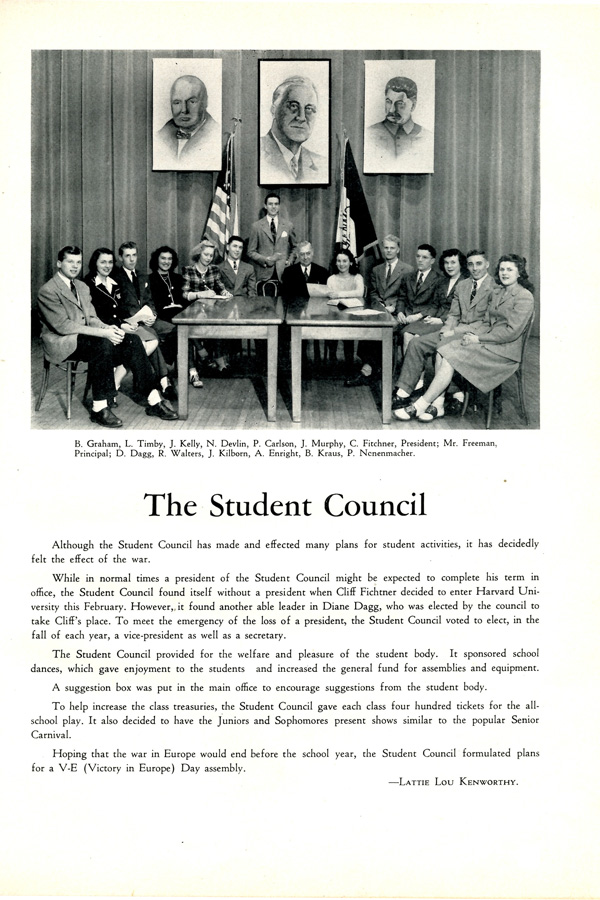 B. Graham, L. Timby, J. Kelly, N. Devlin, P. Carlson, J. Murphy, C. Fitchner, President; Mr. Freeman, Principal; D. Dagg, R. Walters, J. Kilborn, A. Enright, B. Kraus, P. Nenenmacher.

The Student Council

Although the Student Council has made and effected many plans for student activities, it has decidedly felt the effect of the war.

While in normal times a president of the Student Council might be expected to complete his term in office, the Student Council found itself without a president when Cliff Fichtner decided to enter Harvard University this February. However, it found another able leader in Diane Dagg, who was elected by the council to take Cliff's place. To meet the emergency of the loss of a president, the Student Council voted to elect, in the fall of each year, a vice-president as well as a secretary.

The Student Council provided for the welfare and pleasure of the student body. It sponsored school dances, which gave enjoyment to the students and increased the general fund for assemblies and equipment.

A suggestion box was put in the main office to encourage suggestions from the student body.

To help increase the class treasuries, the Student Council gave each class four hundred tickets for the all-school play. It also decided to have the Juniors and Sophomores present shows similar to the popular Senior Carnival.

Hoping that the war in Europe would end before the school year, the Student Council formulated plans for a V-E (Victory in Europe) Day assembly.

—Lattie Lou Kenworthy.